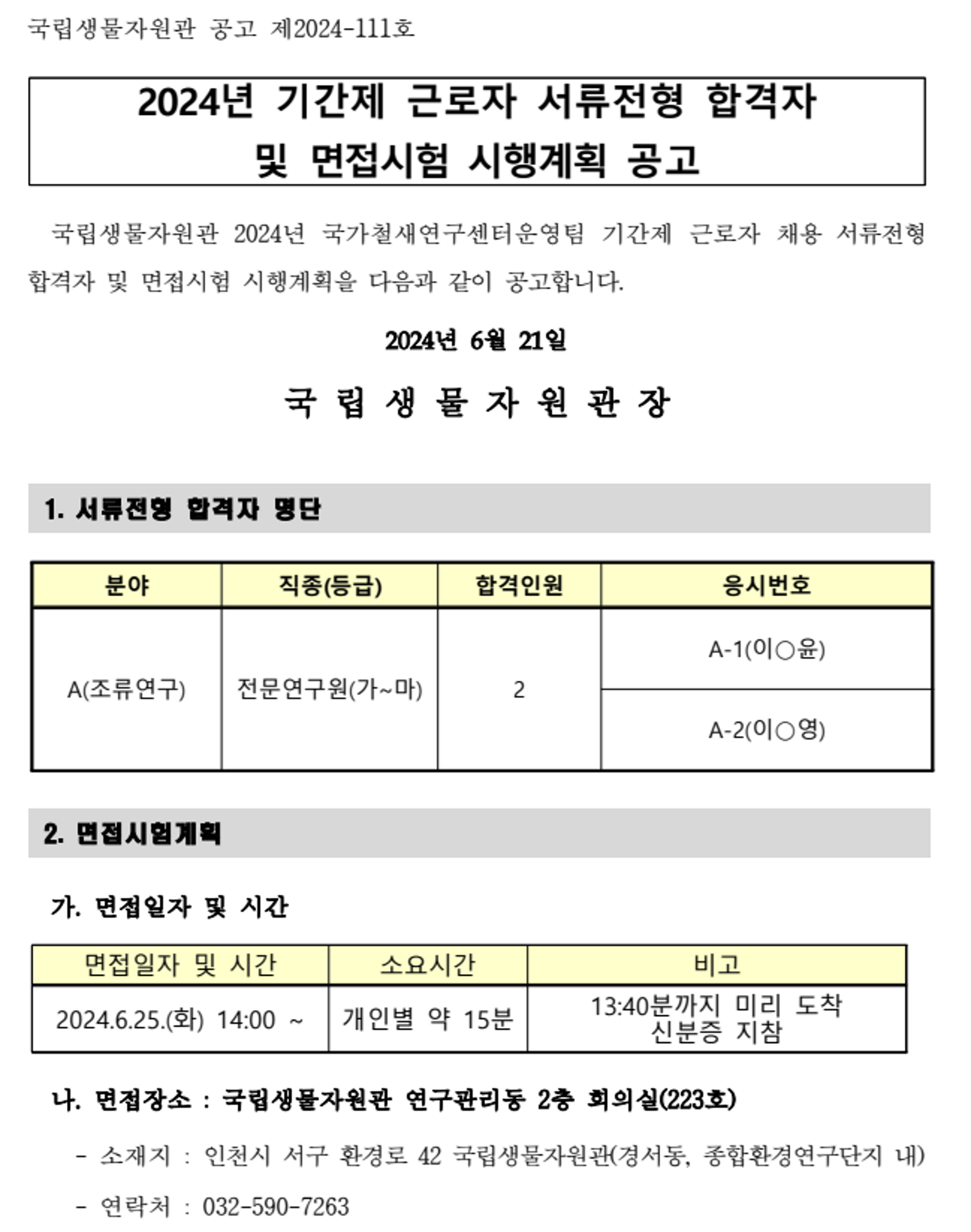 국립생물자원관 공고 제2024-111호

2024년 기간제 근로자 서류전형 합격자 및 면접시험 시행계획 공고

국립생물자원관 2024년 국가철새연구센터운영팀 기간제 근로자 채용 서류전형 합격자 및 면접시험 시행계획을 다음과 같이 공고합니다.

2024년 6월 21일

국 립 생 물 자 원 관 장

1. 서류전형 합격자 명단

| 분야 | 직종(등급) | 합격인원 | 응시번호 |
|---|---|---|---|
| A(조류연구) | 전문연구원(가~마) | 2 | A-1(이○윤) |
| | | | A-2(이○영) |

2. 면접시험계획

가. 면접일자 및 시간

| 면접일자 및 시간 | 소요시간 | 비고 |
|---|---|---|
| 2024.6.25.(화) 14:00 ~ | 개인별 약 15분 | 13:40분까지 미리 도착 신분증 지참 |

나. 면접장소 : 국립생물자원관 연구관리동 2층 회의실(223호)

- 소재지 : 인천시 서구 환경로 42 국립생물자원관(경서동, 종합환경연구단지 내)

- 연락처 : 032-590-7263